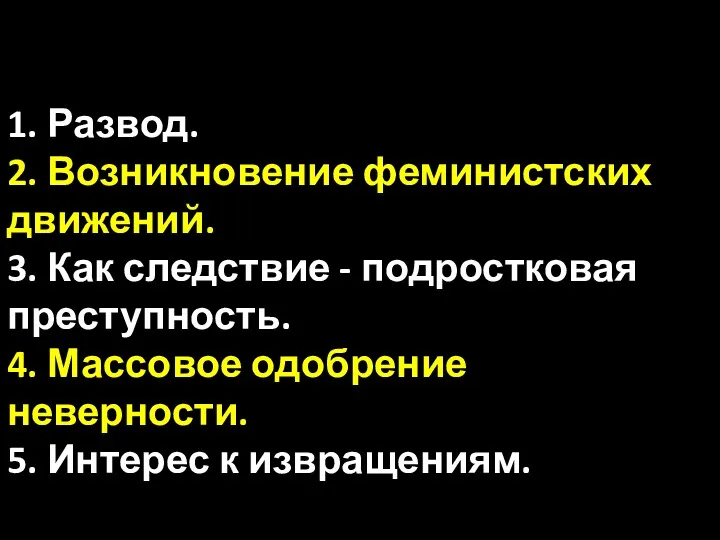 1. Развод.
2. Возникновение феминистских движений.
3. Как следствие - подростковая преступность.
4. Массовое одобрение неверности.
5. Интерес к извращениям.